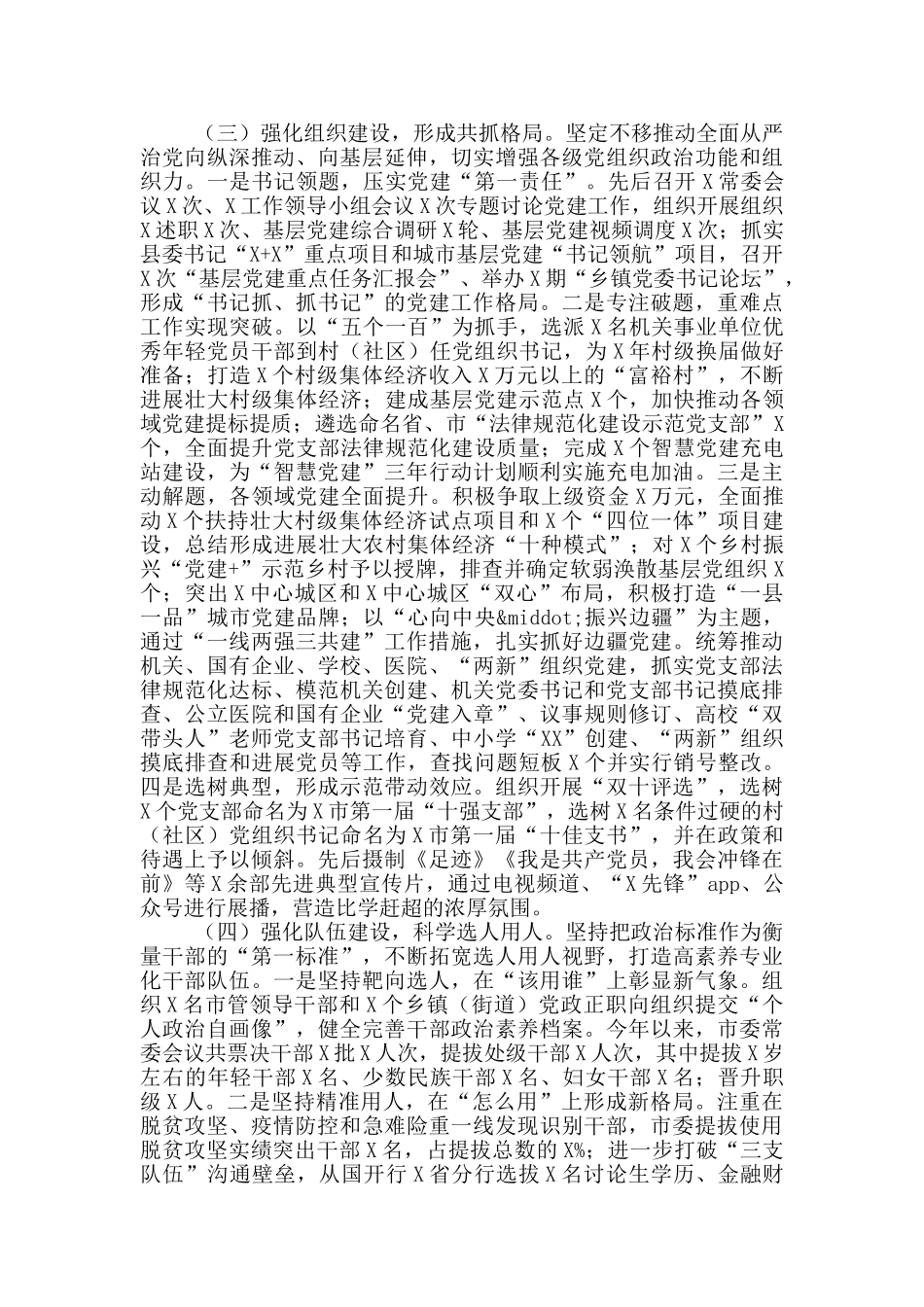 （三）强化组织建设，形成共抓格局。坚定不移推动全面从严治党向纵深推动、向基层延伸，切实增强各级党组织政治功能和组织力。一是书记领题，压实党建“第一责任”。先后召开X常委会议X次、X工作领导小组会议X次专题讨论党建工作，组织开展组织X述职X次、基层党建综合调研X轮、基层党建视频调度X次；抓实县委书记“X+X”重点项目和城市基层党建“书记领航”项目，召开X次“基层党建重点任务汇报会”、举办X期“乡镇党委书记论坛”，形成“书记抓、抓书记”的党建工作格局。二是专注破题，重难点工作实现突破。以“五个一百”为抓手，选派X名机关事业单位优秀年轻党员干部到村（社区）任党组织书记，为X年村级换届做好准备；打造X个村级集体经济收入X万元以上的“富裕村”，不断进展壮大村级集体经济；建成基层党建示范点X个，加快推动各领域党建提标提质；遴选命名省、市“法律规范化建设示范党支部”X个，全面提升党支部法律规范化建设质量；完成X个智慧党建充电站建设，为“智慧党建”三年行动计划顺利实施充电加油。三是主动解题，各领域党建全面提升。积极争取上级资金X万元，全面推动X个扶持壮大村级集体经济试点项目和X个“四位一体”项目建设，总结形成进展壮大农村集体经济“十种模式”；对X个乡村振兴“党建+”示范乡村予以授牌，排查并确定软弱涣散基层党组织X个；突出X中心城区和X中心城区“双心”布局，积极打造“一县一品”城市党建品牌；以“心向中央&middot;振兴边疆”为主题，通过“一线两强三共建”工作措施，扎实抓好边疆党建。统筹推动机关、国有企业、学校、医院、“两新”组织党建，抓实党支部法律规范化达标、模范机关创建、机关党委书记和党支部书记摸底排查、公立医院和国有企业“党建入章”、议事规则修订、高校“双带头人”老师党支部书记培育、中小学“XX”创建、“两新”组织摸底排查和进展党员等工作，查找问题短板X个并实行销号整改。四是选树典型，形成示范带动效应。组织开展“双十评选”，选树X个党支部命名为X市第一届“十强支部”，选树X名条件过硬的村（社区）党组织书记命名为X市第一届“十佳支书”，并在政策和待遇上予以倾斜。先后摄制《足迹》《我是共产党员，我会冲锋在前》等X余部先进典型宣传片，通过电视频道、“X先锋”app、公众号进行展播，营造比学赶超的浓厚氛围。

（四）强化队伍建设，科学选人用人。坚持把政治标准作为衡量干部的“第一标准”，不断拓宽选人用人视野，打造高素养专业化干部队伍。一是坚持靶向选人，在“该用谁”上彰显新气象。组织X名市管领导干部和X个乡镇（街道）党政正职向组织提交“个人政治自画像”，健全完善干部政治素养档案。今年以来，市委常委会议共票决干部X批X人次，提拔处级干部X人次，其中提拔X岁左右的年轻干部X名、少数民族干部X名、妇女干部X名；晋升职级X人。二是坚持精准用人，在“怎么用”上形成新格局。注重在脱贫攻坚、疫情防控和急难险重一线发现识别干部，市委提拔使用脱贫攻坚实绩突出干部X名，占提拔总数的X%；进一步打破“三支队伍”沟通壁垒，从国开行X省分行选拔X名讨论生学历、金融财